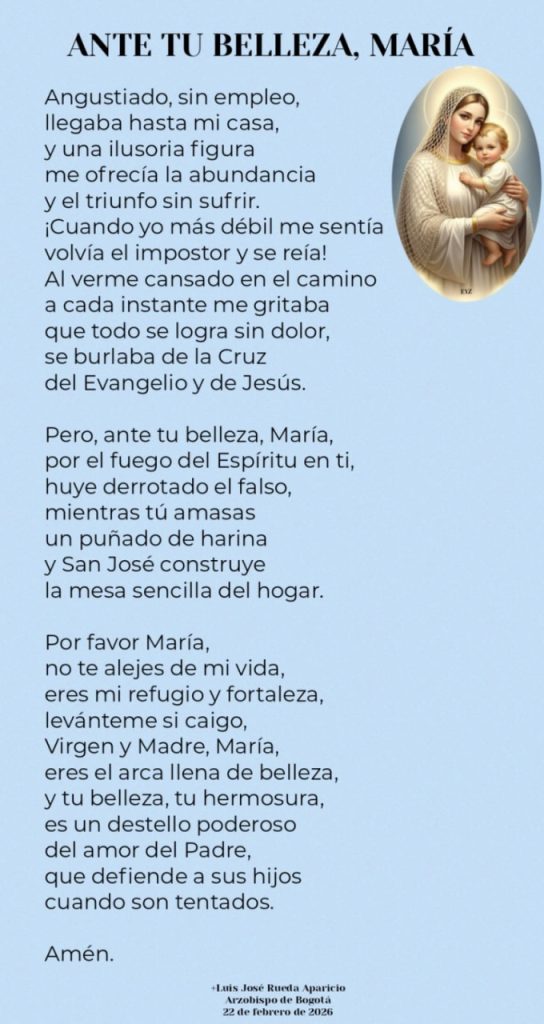 ANTE TU BELLEZA, MARÍA

Angustiado, sin empleo,
llegaba hasta mi casa,
y una ilusoria figura
me ofrecía la abundancia
y el triunfo sin sufrir.
¡Cuando yo más débil me sentía
volvía el impostor y se reía!
Al verme cansado en el camino
a cada instante me gritaba
que todo se logra sin dolor,
se burlaba de la Cruz
del Evangelio y de Jesús.

Pero, ante tu belleza, María,
por el fuego del Espíritu en ti,
huye derrotado el falso,
mientras tú amasas
un puñado de harina
y San José construye
la mesa sencilla del hogar.

Por favor María,
no te alejes de mi vida,
eres mi refugio y fortaleza,
levánteme si caigo,
Virgen y Madre, María,
eres el arca llena de belleza,
y tu belleza, tu hermosura,
es un destello poderoso
del amor del Padre,
que defiende a sus hijos
cuando son tentados.

Amén.

+Luis José Rueda Aparicio
Arzobispo de Bogotá
22 de febrero de 2026